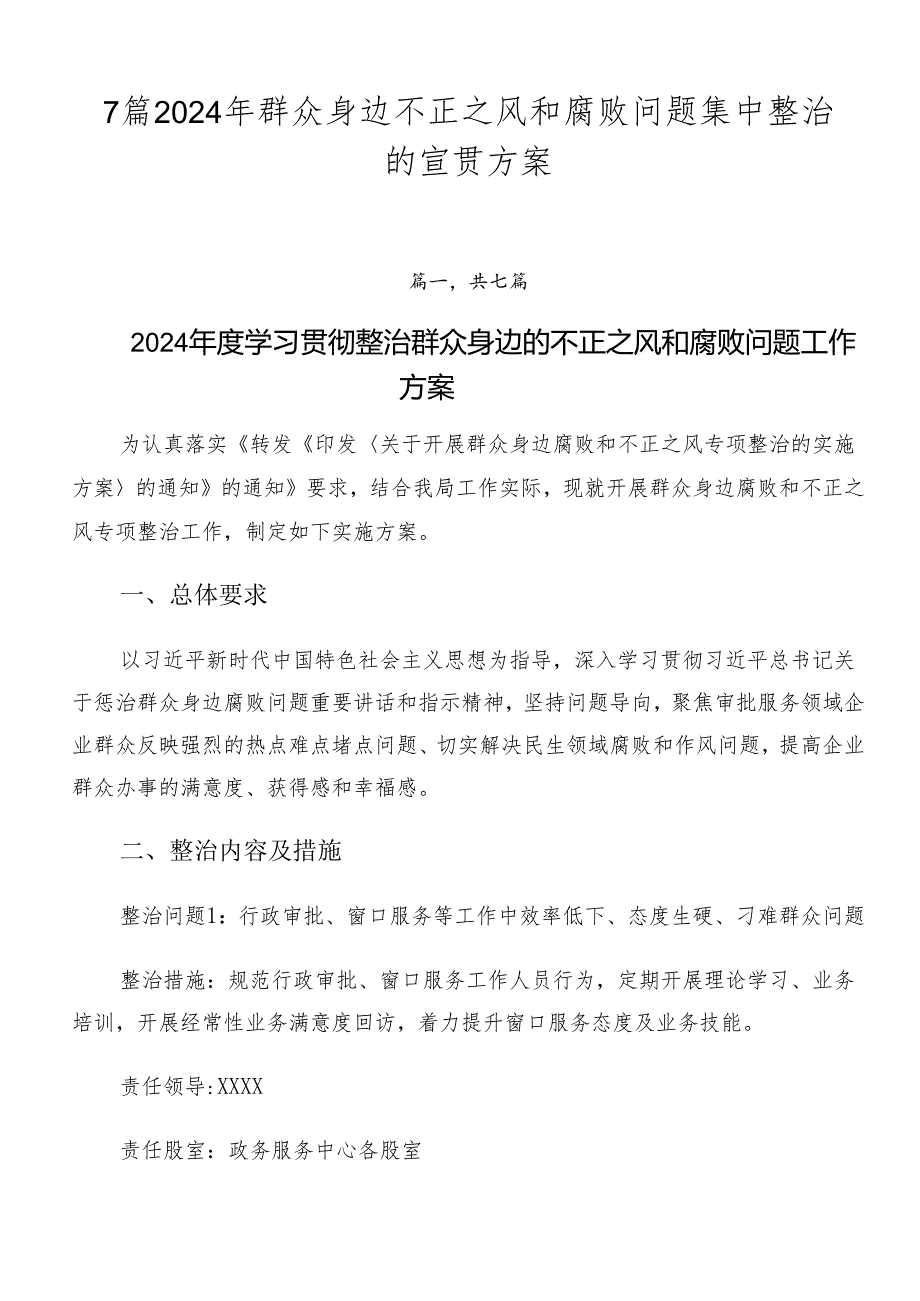 7篇2024年群众身边不正之风和腐败问题集中整治的宣贯方案

篇一，共七篇

2024年度学习贯彻整治群众身边的不正之风和腐败问题工作方案

为认真落实《转发《印发〈关于开展群众身边腐败和不正之风专项整治的实施方案〉的通知》的通知》要求，结合我局工作实际，现就开展群众身边腐败和不正之风专项整治工作，制定如下实施方案。

一、总体要求

以习近平新时代中国特色社会主义思想为指导，深入学习贯彻习近平总书记关于惩治群众身边腐败问题重要讲话和指示精神，坚持问题导向，聚焦审批服务领域企业群众反映强烈的热点难点堵点问题、切实解决民生领域腐败和作风问题，提高企业群众办事的满意度、获得感和幸福感。

二、整治内容及措施

整治问题1：行政审批、窗口服务等工作中效率低下、态度生硬、刁难群众问题

整治措施：规范行政审批、窗口服务工作人员行为，定期开展理论学习、业务培训，开展经常性业务满意度回访，着力提升窗口服务态度及业务技能。

责任领导:XXXX

责任股室：政务服务中心各股室